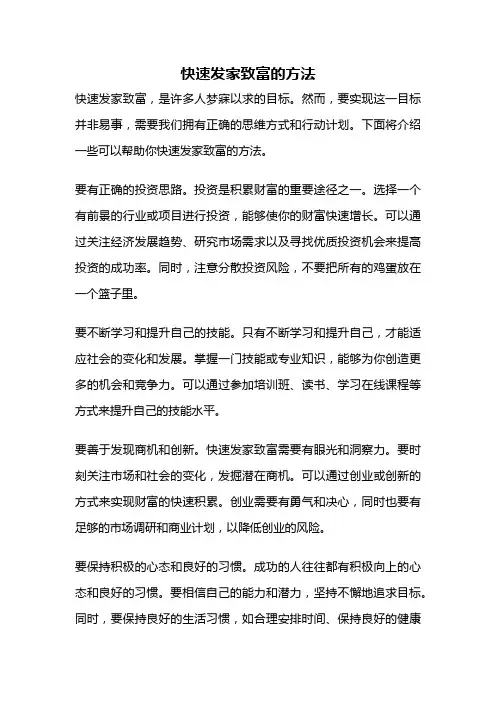 快速发家致富的方法

快速发家致富，是许多人梦寐以求的目标。然而，要实现这一目标并非易事，需要我们拥有正确的思维方式和行动计划。下面将介绍一些可以帮助你快速发家致富的方法。

要有正确的投资思路。投资是积累财富的重要途径之一。选择一个有前景的行业或项目进行投资，能够使你的财富快速增长。可以通过关注经济发展趋势、研究市场需求以及寻找优质投资机会来提高投资的成功率。同时，注意分散投资风险，不要把所有的鸡蛋放在一个篮子里。

要不断学习和提升自己的技能。只有不断学习和提升自己，才能适应社会的变化和发展。掌握一门技能或专业知识，能够为你创造更多的机会和竞争力。可以通过参加培训班、读书、学习在线课程等方式来提升自己的技能水平。

要善于发现商机和创新。快速发家致富需要有眼光和洞察力。要时刻关注市场和社会的变化，发掘潜在商机。可以通过创业或创新的方式来实现财富的快速积累。创业需要有勇气和决心，同时也要有足够的市场调研和商业计划，以降低创业的风险。

要保持积极的心态和良好的习惯。成功的人往往都有积极向上的心态和良好的习惯。要相信自己的能力和潜力，坚持不懈地追求目标。同时，要保持良好的生活习惯，如合理安排时间、保持良好的健康